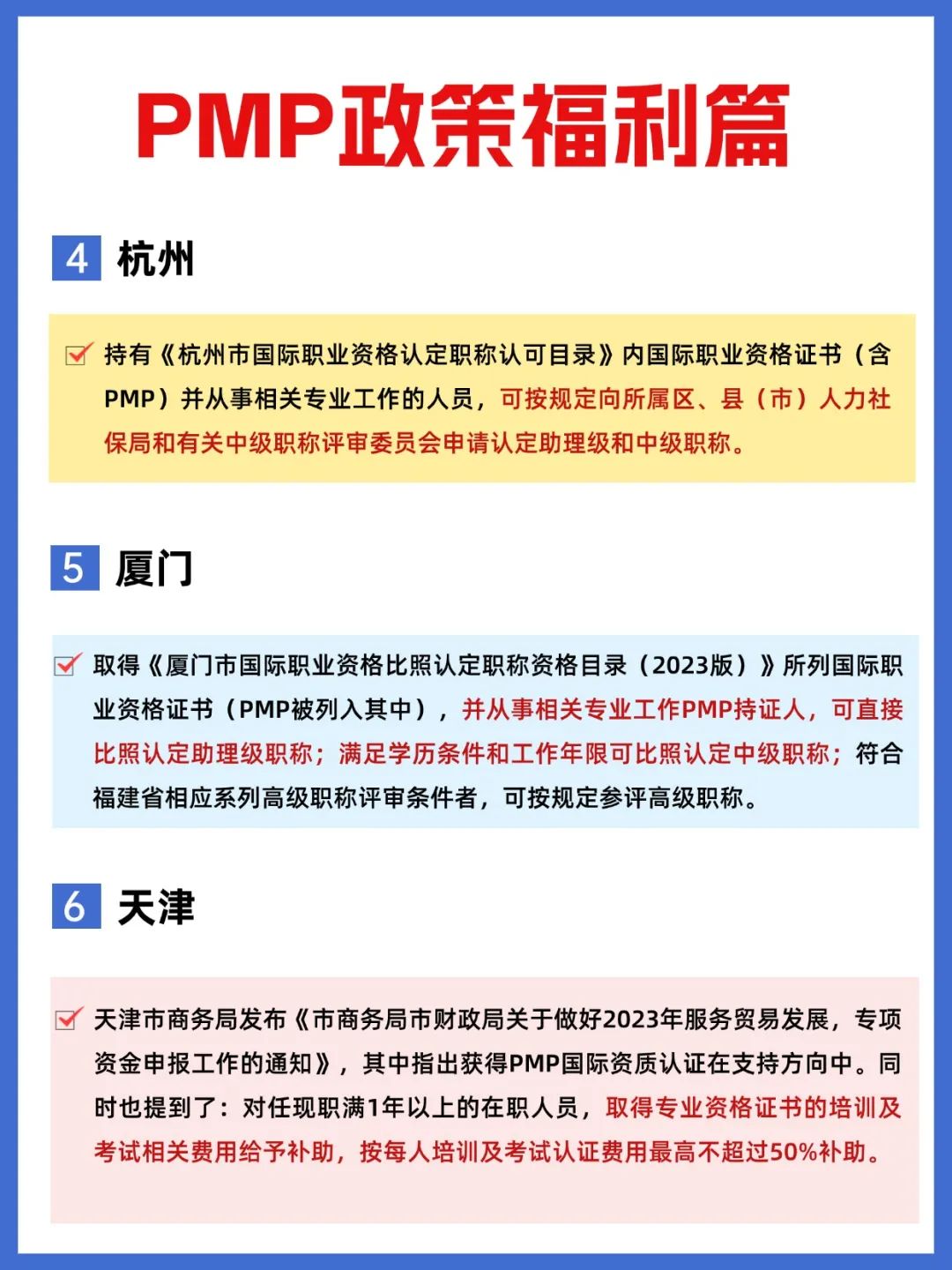 PMP政策福利篇

4 杭州

持有《杭州市国际职业资格认定职称认可目录》内国际职业资格证书（含PMP）并从事相关专业工作的人员，可按规定向所属区、县（市）人力社保局和有关中级职称评审委员会申请认定助理级和中级职称。

5 厦门

取得《厦门市国际职业资格比照认定职称资格目录（2023版）》所列国际职业资格证书（PMP被列入其中），并从事相关专业工作PMP持证人，可直接比照认定助理级职称；满足学历条件和工作年限可比照认定中级职称；符合福建省相应系列高级职称评审条件者，可按规定参评高级职称。

6 天津

天津市商务局发布《市商务局市财政局关于做好2023年服务贸易发展，专项资金申报工作的通知》，其中指出获得PMP国际资质认证在支持方向中。同时也提到了：对任现职满1年以上的在职人员，取得专业资格证书的培训及考试相关费用给予补助，按每人培训及考试认证费用最高不超过50%补助。